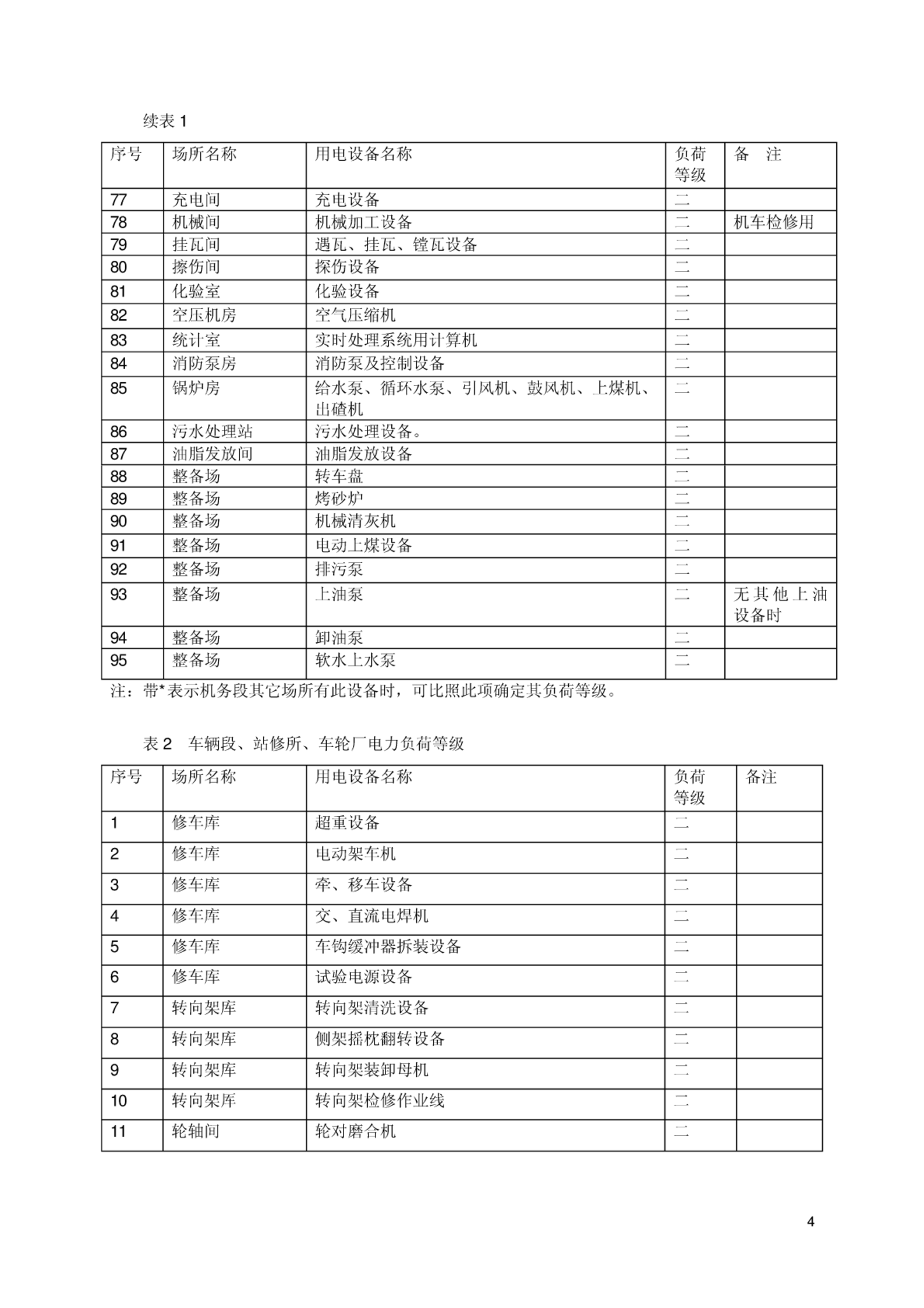 续表 1

| 序号 | 场所名称 | 用电设备名称 | 负荷等级 | 备　注 |
|---|---|---|---|---|
| 77 | 充电间 | 充电设备 | 二 | |
| 78 | 机械间 | 机械加工设备 | 二 | 机车检修用 |
| 79 | 挂瓦间 | 遇瓦、挂瓦、镗瓦设备 | 二 | |
| 80 | 擦伤间 | 探伤设备 | 二 | |
| 81 | 化验室 | 化验设备 | 二 | |
| 82 | 空压机房 | 空气压缩机 | 二 | |
| 83 | 统计室 | 实时处理系统用计算机 | 二 | |
| 84 | 消防泵房 | 消防泵及控制设备 | 二 | |
| 85 | 锅炉房 | 给水泵、循环水泵、引风机、鼓风机、上煤机、出碴机 | 二 | |
| 86 | 污水处理站 | 污水处理设备。 | 二 | |
| 87 | 油脂发放间 | 油脂发放设备 | 二 | |
| 88 | 整备场 | 转车盘 | 二 | |
| 89 | 整备场 | 烤砂炉 | 二 | |
| 90 | 整备场 | 机械清灰机 | 二 | |
| 91 | 整备场 | 电动上煤设备 | 二 | |
| 92 | 整备场 | 排污泵 | 二 | |
| 93 | 整备场 | 上油泵 | 二 | 无其他上油设备时 |
| 94 | 整备场 | 卸油泵 | 二 | |
| 95 | 整备场 | 软水上水泵 | 二 | |

注：带*表示机务段其它场所有此设备时，可比照此项确定其负荷等级。

表 2　车辆段、站修所、车轮厂电力负荷等级

| 序号 | 场所名称 | 用电设备名称 | 负荷等级 | 备注 |
|---|---|---|---|---|
| 1 | 修车库 | 超重设备 | 二 | |
| 2 | 修车库 | 电动架车机 | 二 | |
| 3 | 修车库 | 牵、移车设备 | 二 | |
| 4 | 修车库 | 交、直流电焊机 | 二 | |
| 5 | 修车库 | 车钩缓冲器拆装设备 | 二 | |
| 6 | 修车库 | 试验电源设备 | 二 | |
| 7 | 转向架库 | 转向架清洗设备 | 二 | |
| 8 | 转向架库 | 侧架摇枕翻转设备 | 二 | |
| 9 | 转向架库 | 转向架装卸母机 | 二 | |
| 10 | 转向架库 | 转向架检修作业线 | 二 | |
| 11 | 轮轴间 | 轮对磨合机 | 二 | |

4